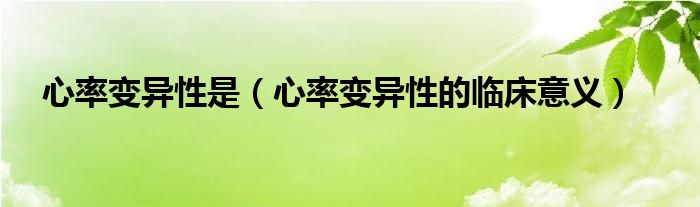 心率变异性是（心率变异性的临床意义）